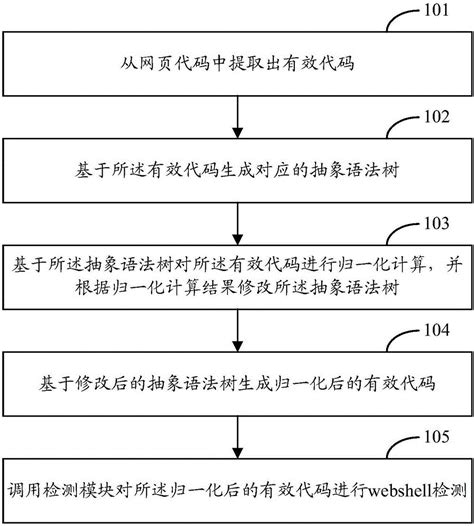 101

从网页代码中提取出有效代码

102

基于所述有效代码生成对应的抽象语法树

103

基于所述抽象语法树对所述有效代码进行归一化计算，并根据归一化计算结果修改所述抽象语法树

104

基于修改后的抽象语法树生成归一化后的有效代码

105

调用检测模块对所述归一化后的有效代码进行webshell检测